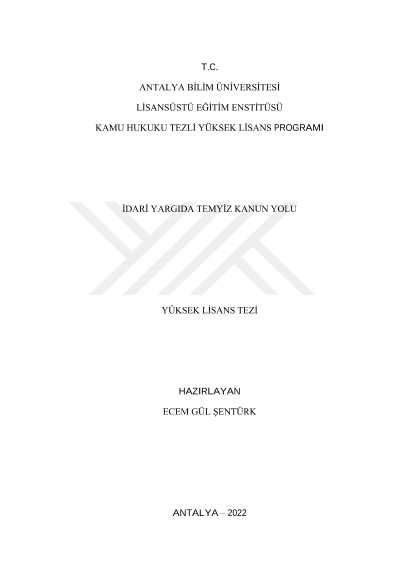 T.C.

ANTALYA BİLİM ÜNİVERSİTESİ

LİSANSÜSTÜ EĞİTİM ENSTİTÜSÜ

KAMU HUKUKU TEZLİ YÜKSEK LİSANS PROGRAMI

İDARİ YARGIDA TEMYİZ KANUN YOLU

YÜKSEK LİSANS TEZİ

HAZIRLAYAN

ECEM GÜL ŞENTÜRK

ANTALYA – 2022